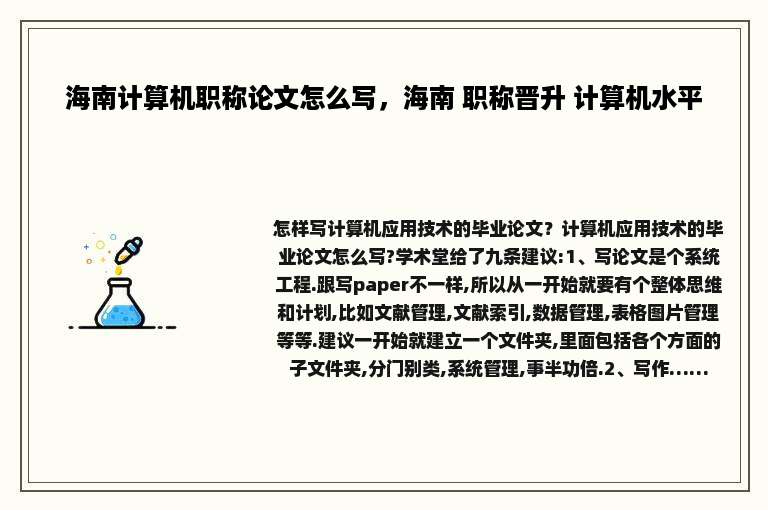 海南计算机职称论文怎么写，海南 职称晋升 计算机水平

怎样写计算机应用技术的毕业论文？计算机应用技术的毕业论文怎么写?学术堂给了九条建议:1、写论文是个系统工程.跟写paper不一样,所以从一开始就要有个整体思维和计划,比如文献管理,文献索引,数据管理,表格图片管理等等.建议一开始就建立一个文件夹,里面包括各个方面的子文件夹,分门别类,系统管理,事半功倍.2、写作......